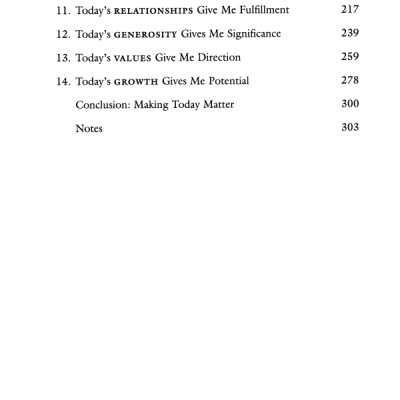 11. Today's RELATIONSHIPS Give Me Fulfillment 217

12. Today's GENEROSITY Gives Me Significance 239

13. Today's VALUES Give Me Direction 259

14. Today's GROWTH Gives Me Potential 278

Conclusion: Making Today Matter 300

Notes 303